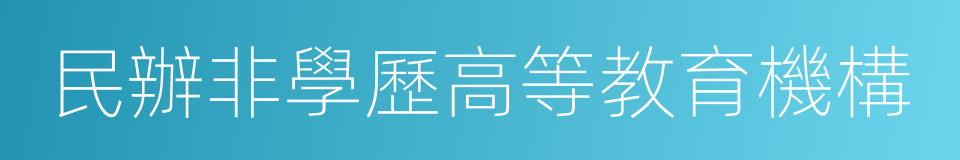 民辦非學歷高等教育機構